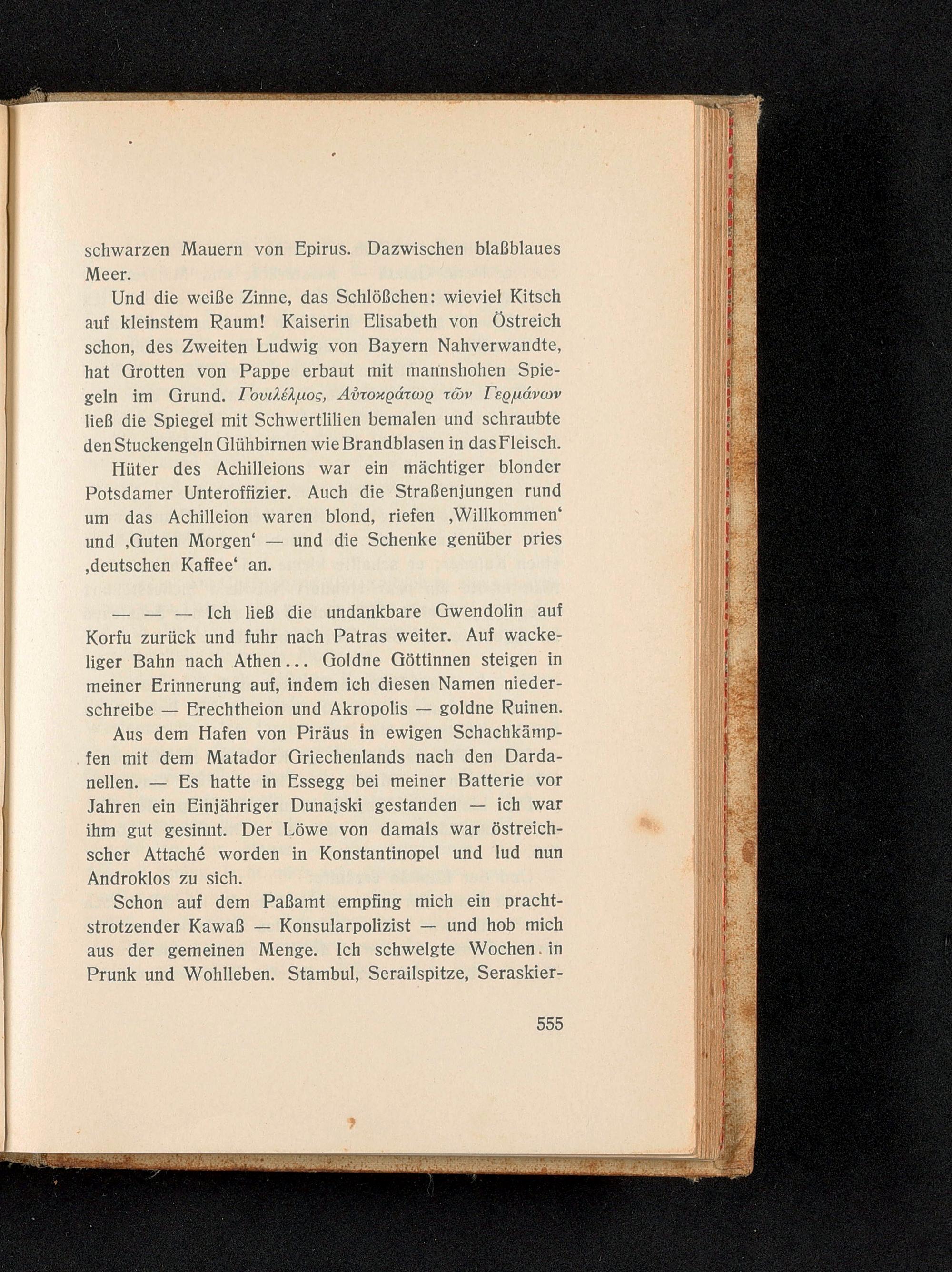 schwarzen Mauern von Epirus. Dazwischen blaßblaues Meer.

Und die weiße Zinne, das Schlößchen: wieviel Kitsch auf kleinstem Raum! Kaiserin Elisabeth von Östreich schon, des Zweiten Ludwig von Bayern Nahverwandte, hat Grotten von Pappe erbaut mit mannshohen Spiegeln im Grund. Γουιλέλμος, Αὐτοκράτωρ τῶν Γερμάνων ließ die Spiegel mit Schwertlilien bemalen und schraubte den Stuckengeln Glühbirnen wie Brandblasen in das Fleisch.

Hüter des Achilleions war ein mächtiger blonder Potsdamer Unteroffizier. Auch die Straßenjungen rund um das Achilleion waren blond, riefen ‚Willkommen‘ und ‚Guten Morgen‘ — und die Schenke genüber pries ‚deutschen Kaffee‘ an.

— — — Ich ließ die undankbare Gwendolin auf Korfu zurück und fuhr nach Patras weiter. Auf wackeliger Bahn nach Athen... Goldne Göttinnen steigen in meiner Erinnerung auf, indem ich diesen Namen niederschreibe — Erechtheion und Akropolis — goldne Ruinen.

Aus dem Hafen von Piräus in ewigen Schachkämpfen mit dem Matador Griechenlands nach den Dardanellen. — Es hatte in Essegg bei meiner Batterie vor Jahren ein Einjähriger Dunajski gestanden — ich war ihm gut gesinnt. Der Löwe von damals war östreichscher Attaché worden in Konstantinopel und lud nun Androklos zu sich.

Schon auf dem Paßamt empfing mich ein prachtstrotzender Kawaß — Konsularpolizist — und hob mich aus der gemeinen Menge. Ich schwelgte Wochen in Prunk und Wohlleben. Stambul, Serailspitze, Seraskier-

555